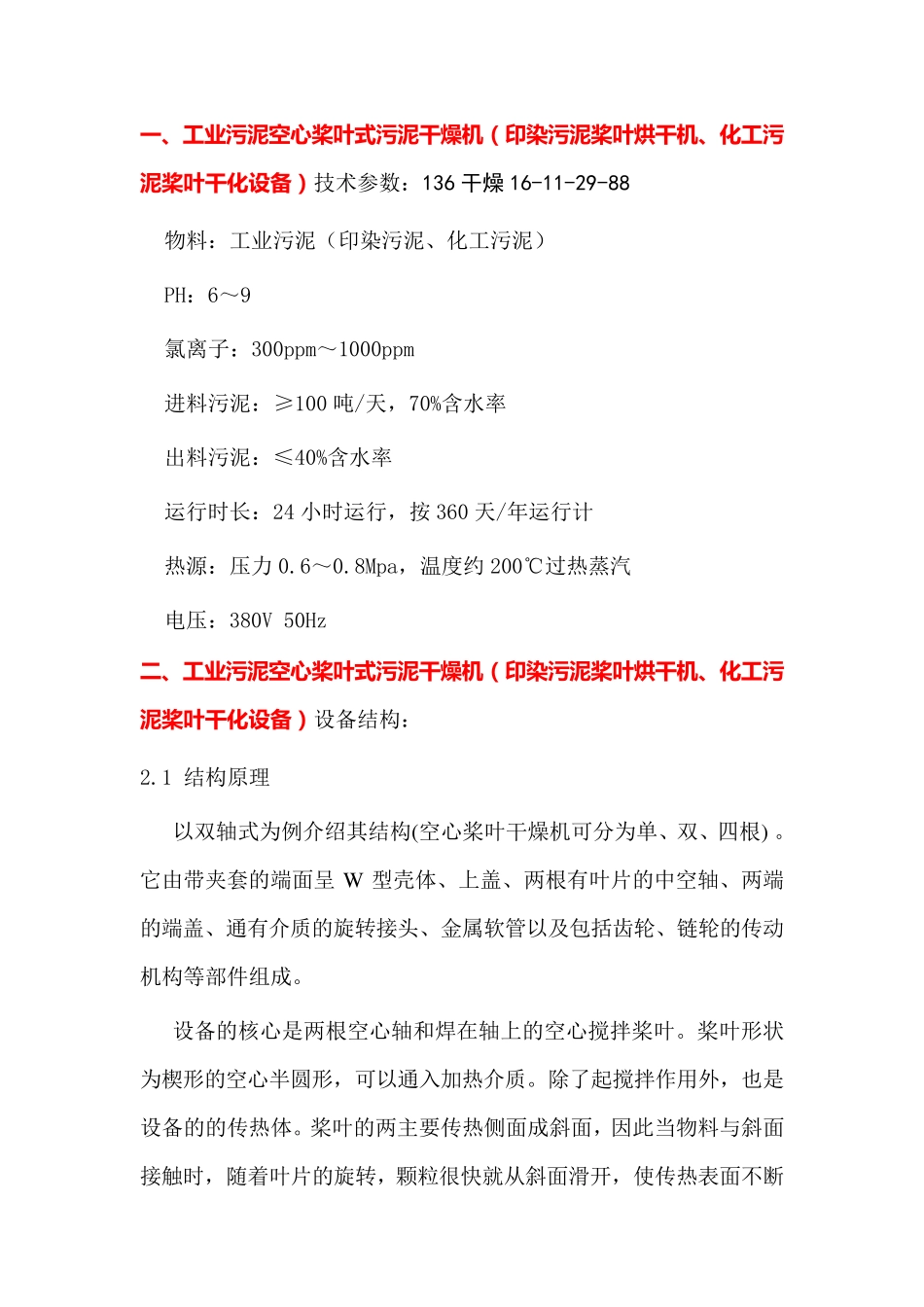 一、工业污泥空心桨叶式污泥干燥机（印染污泥桨叶烘干机、化工污泥桨叶干化设备）技术参数：136 干燥 16-11-29-88

物料：工业污泥（印染污泥、化工污泥）

PH：6～9

氯离子：300ppm～1000ppm

进料污泥：≥100 吨/天，70%含水率

出料污泥：≤40%含水率

运行时长：24 小时运行，按 360 天/年运行计

热源：压力 0.6～0.8Mpa，温度约 200℃过热蒸汽

电压：380V 50Hz

二、工业污泥空心桨叶式污泥干燥机（印染污泥桨叶烘干机、化工污泥桨叶干化设备）设备结构：

2.1 结构原理

以双轴式为例介绍其结构(空心桨叶干燥机可分为单、双、四根) 。它由带夹套的端面呈 W 型壳体、上盖、两根有叶片的中空轴、两端的端盖、通有介质的旋转接头、金属软管以及包括齿轮、链轮的传动机构等部件组成。

设备的核心是两根空心轴和焊在轴上的空心搅拌桨叶。桨叶形状为楔形的空心半圆形，可以通入加热介质。除了起搅拌作用外，也是设备的的传热体。桨叶的两主要传热侧面成斜面，因此当物料与斜面接触时，随着叶片的旋转，颗粒很快就从斜面滑开，使传热表面不断